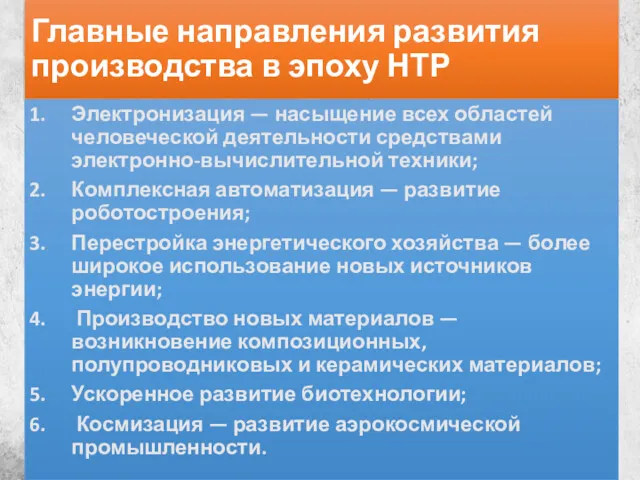 Главные направления развития производства в эпоху НТР

1. Электронизация — насыщение всех областей человеческой деятельности средствами электронно-вычислительной техники;
2. Комплексная автоматизация — развитие роботостроения;
3. Перестройка энергетического хозяйства — более широкое использование новых источников энергии;
4. Производство новых материалов — возникновение композиционных, полупроводниковых и керамических материалов;
5. Ускоренное развитие биотехнологии;
6. Космизация — развитие аэрокосмической промышленности.